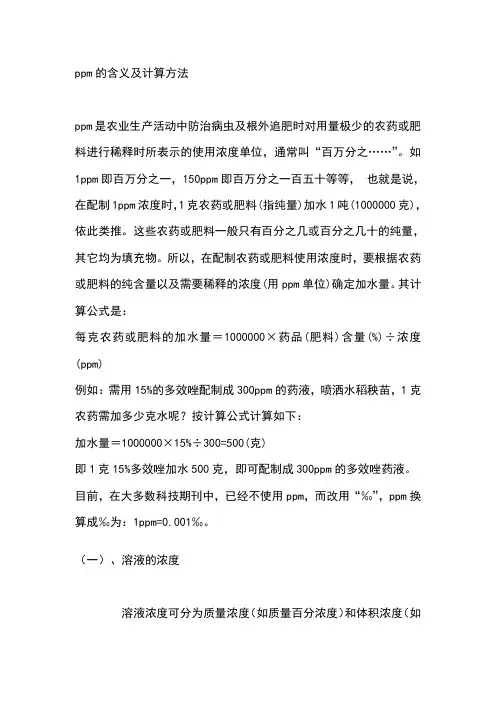 ppm的含义及计算方法

ppm是农业生产活动中防治病虫及根外追肥时对用量极少的农药或肥料进行稀释时所表示的使用浓度单位，通常叫“百万分之……”。如1ppm即百万分之一，150ppm即百万分之一百五十等等， 也就是说，在配制1ppm浓度时，1克农药或肥料(指纯量)加水1吨(1000000克)，依此类推。这些农药或肥料一般只有百分之几或百分之几十的纯量，其它均为填充物。所以，在配制农药或肥料使用浓度时，要根据农药或肥料的纯含量以及需要稀释的浓度(用ppm单位)确定加水量。其计算公式是：

每克农药或肥料的加水量＝1000000×药品(肥料)含量(%)÷浓度(ppm)

例如：需用15%的多效唑配制成300ppm的药液，喷洒水稻秧苗，1克农药需加多少克水呢？按计算公式计算如下：

加水量＝1000000×15%÷300=500(克)

即1克15%多效唑加水500克，即可配制成300ppm的多效唑药液。

目前，在大多数科技期刊中，已经不使用ppm，而改用“‰”，ppm换算成‰为：1ppm=0.001‰。

（一）、溶液的浓度

溶液浓度可分为质量浓度(如质量百分浓度)和体积浓度(如